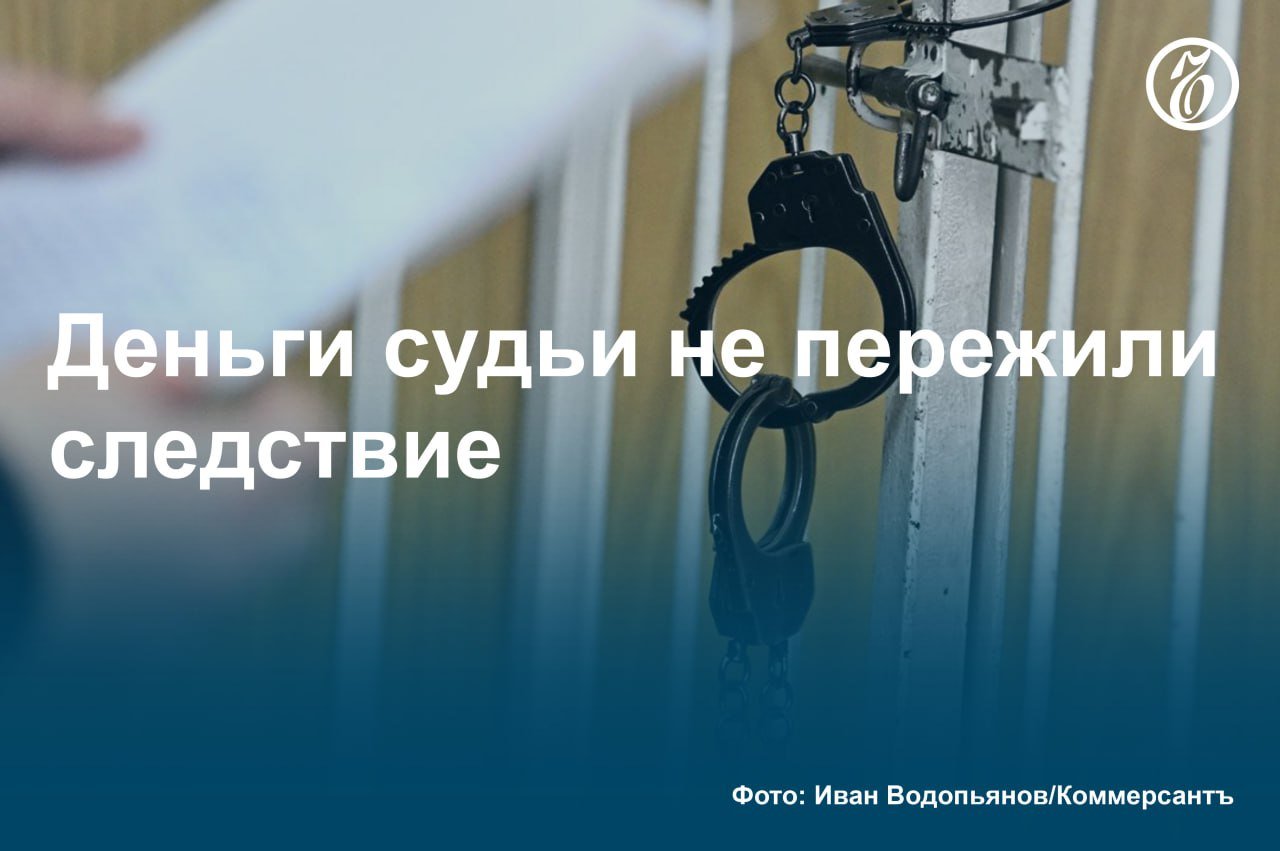 Деньги судьи не пережили следствие

Фото: Иван Водопьянов/Коммерсантъ